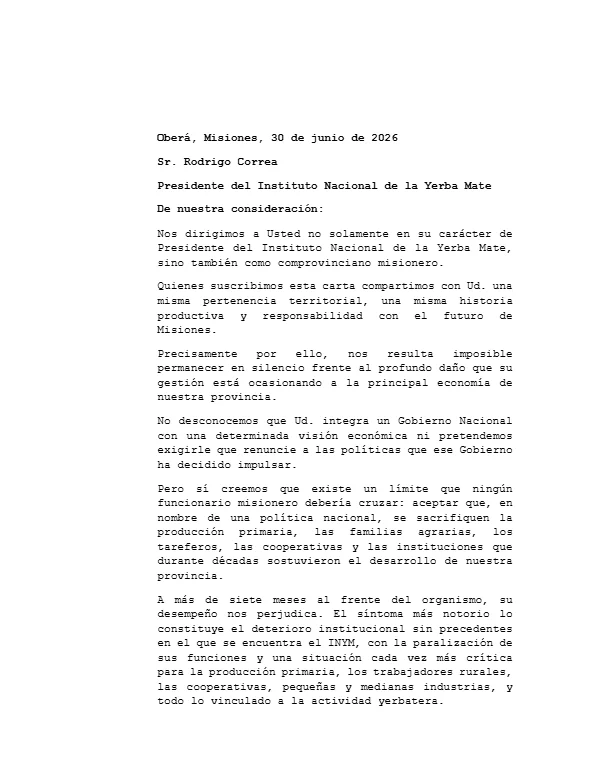 Oberá, Misiones, 30 de junio de 2026

Sr. Rodrigo Correa

Presidente del Instituto Nacional de la Yerba Mate

De nuestra consideración:

Nos dirigimos a Usted no solamente en su carácter de Presidente del Instituto Nacional de la Yerba Mate, sino también como comprovinciano misionero.

Quienes suscribimos esta carta compartimos con Ud. una misma pertenencia territorial, una misma historia productiva y responsabilidad con el futuro de Misiones.

Precisamente por ello, nos resulta imposible permanecer en silencio frente al profundo daño que su gestión está ocasionando a la principal economía de nuestra provincia.

No desconocemos que Ud. integra un Gobierno Nacional con una determinada visión económica ni pretendemos exigirle que renuncie a las políticas que ese Gobierno ha decidido impulsar.

Pero sí creemos que existe un límite que ningún funcionario misionero debería cruzar: aceptar que, en nombre de una política nacional, se sacrifiquen la producción primaria, las familias agrarias, los tareferos, las cooperativas y las instituciones que durante décadas sostuvieron el desarrollo de nuestra provincia.

A más de siete meses al frente del organismo, su desempeño nos perjudica. El síntoma más notorio lo constituye el deterioro institucional sin precedentes en el que se encuentra el INYM, con la paralización de sus funciones y una situación cada vez más crítica para la producción primaria, los trabajadores rurales, las cooperativas, pequeñas y medianas industrias, y todo lo vinculado a la actividad yerbatera.